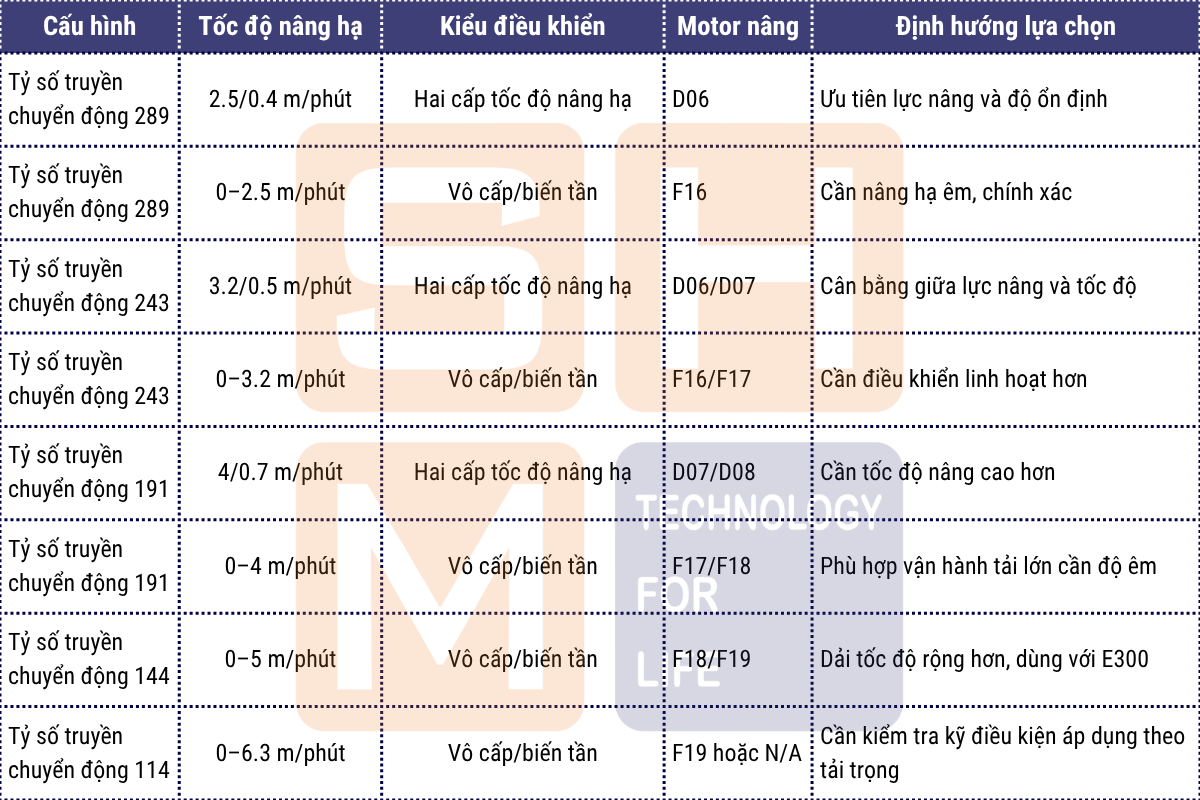 | Cấu hình | Tốc độ nâng hạ | Kiểu điều khiển | Motor nâng | Định hướng lựa chọn |
|---|---|---|---|---|
| Tỷ số truyền chuyển động 289 | 2.5/0.4 m/phút | Hai cấp tốc độ nâng hạ | D06 | Ưu tiên lực nâng và độ ổn định |
| Tỷ số truyền chuyển động 289 | 0–2.5 m/phút | Vô cấp/biến tần | F16 | Cần nâng hạ êm, chính xác |
| Tỷ số truyền chuyển động 243 | 3.2/0.5 m/phút | Hai cấp tốc độ nâng hạ | D06/D07 | Cân bằng giữa lực nâng và tốc độ |
| Tỷ số truyền chuyển động 243 | 0–3.2 m/phút | Vô cấp/biến tần | F16/F17 | Cần điều khiển linh hoạt hơn |
| Tỷ số truyền chuyển động 191 | 4/0.7 m/phút | Hai cấp tốc độ nâng hạ | D07/D08 | Cần tốc độ nâng cao hơn |
| Tỷ số truyền chuyển động 191 | 0–4 m/phút | Vô cấp/biến tần | F17/F18 | Phù hợp vận hành tải lớn cần độ êm |
| Tỷ số truyền chuyển động 144 | 0–5 m/phút | Vô cấp/biến tần | F18/F19 | Dải tốc độ rộng hơn, dùng với E300 |
| Tỷ số truyền chuyển động 114 | 0–6.3 m/phút | Vô cấp/biến tần | F19 hoặc N/A | Cần kiểm tra kỹ điều kiện áp dụng theo tải trọng |

TECHNOLOGY FOR LIFE